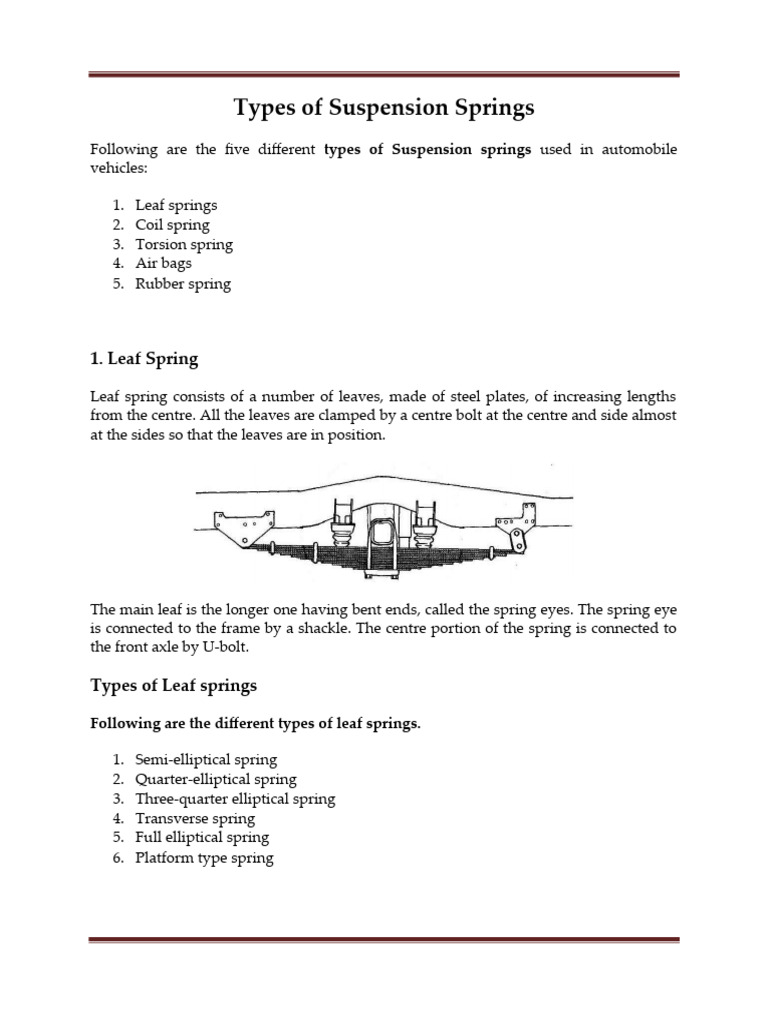 Types of Suspension Springs

Following are the five different types of Suspension springs used in automobile vehicles:

1. Leaf springs
2. Coil spring
3. Torsion spring
4. Air bags
5. Rubber spring

1. Leaf Spring

Leaf spring consists of a number of leaves, made of steel plates, of increasing lengths from the centre. All the leaves are clamped by a centre bolt at the centre and side almost at the sides so that the leaves are in position.

The main leaf is the longer one having bent ends, called the spring eyes. The spring eye is connected to the frame by a shackle. The centre portion of the spring is connected to the front axle by U-bolt.

Types of Leaf springs

Following are the different types of leaf springs.

1. Semi-elliptical spring
2. Quarter-elliptical spring
3. Three-quarter elliptical spring
4. Transverse spring
5. Full elliptical spring
6. Platform type spring